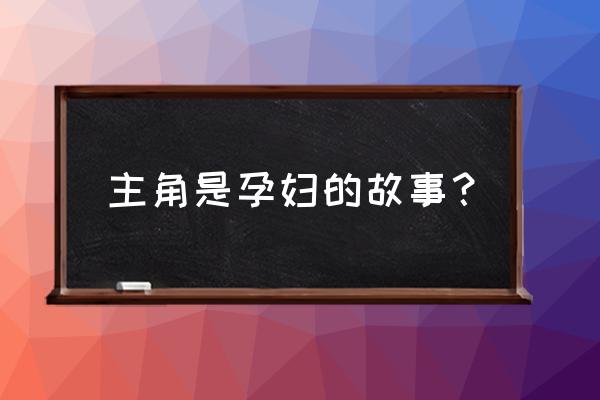 主角是孕妇的故事？